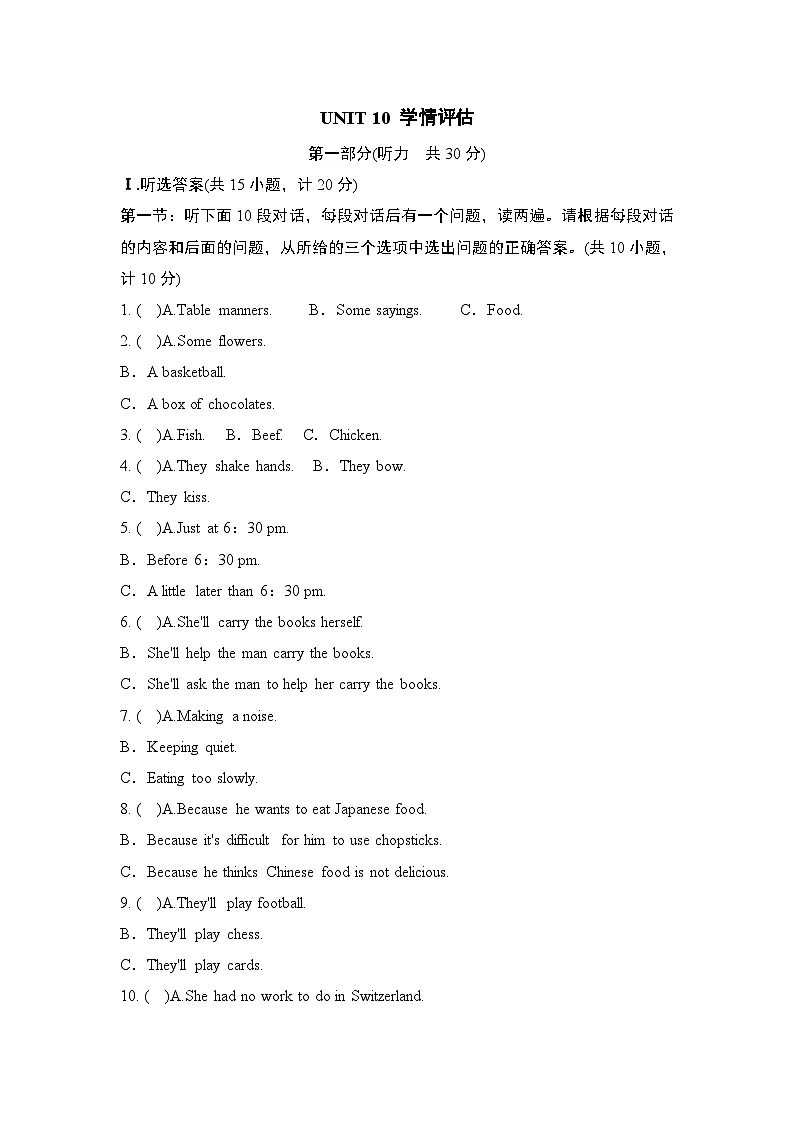 UNIT 10 学情评估

第一部分(听力　共 30 分)

Ⅰ.听选答案(共 15 小题，计 20 分)

第一节：听下面 10 段对话，每段对话后有一个问题，读两遍。请根据每段对话的内容和后面的问题，从所给的三个选项中选出问题的正确答案。(共 10 小题，计 10 分)

1. (　)A.Table manners.　B．Some sayings.　C．Food.

2. (　)A.Some flowers.

B．A basketball.

C．A box of chocolates.

3. (　)A.Fish.　B．Beef.　C．Chicken.

4. (　)A.They shake hands.　B．They bow.

C．They kiss.

5. (　)A.Just at 6：30 pm.

B．Before 6：30 pm.

C．A little later than 6：30 pm.

6. (　)A.She'll carry the books herself.

B．She'll help the man carry the books.

C．She'll ask the man to help her carry the books.

7. (　)A.Making a noise.

B．Keeping quiet.

C．Eating too slowly.

8. (　)A.Because he wants to eat Japanese food.

B．Because it's difficult for him to use chopsticks.

C．Because he thinks Chinese food is not delicious.

9. (　)A.They'll play football.

B．They'll play chess.

C．They'll play cards.

10. (　)A.She had no work to do in Switzerland.